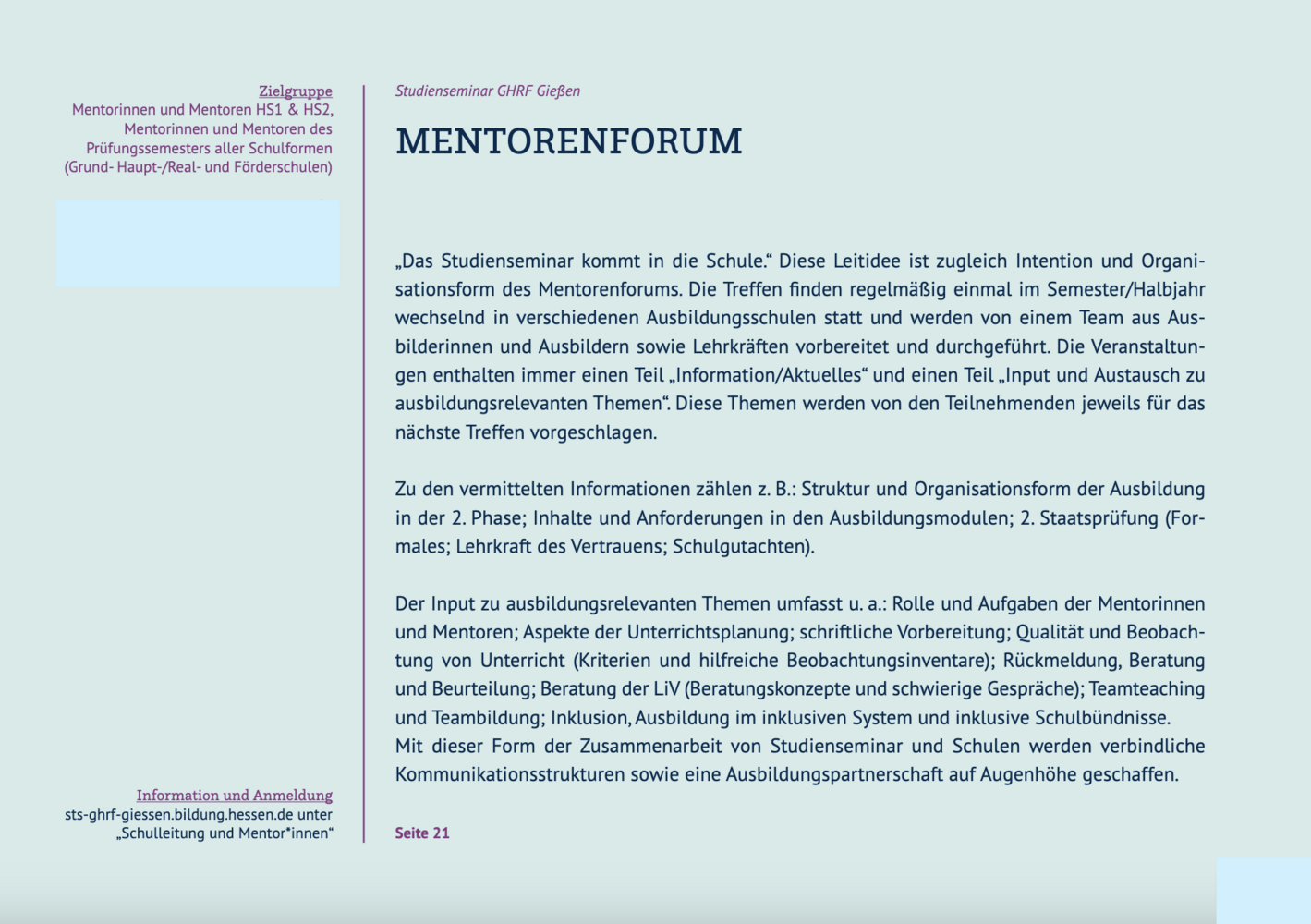 Zielgruppe
Mentorinnen und Mentoren HS1 & HS2, Mentorinnen und Mentoren des Prüfungssemesters aller Schulformen (Grund- Haupt-/Real- und Förderschulen)

Information und Anmeldung
sts-ghrf-giessen.bildung.hessen.de unter „Schulleitung und Mentor*innen“

Studienseminar GHRF Gießen

MENTORENFORUM

„Das Studienseminar kommt in die Schule.“ Diese Leitidee ist zugleich Intention und Organisationsform des Mentorenforums. Die Treffen finden regelmäßig einmal im Semester/Halbjahr wechselnd in verschiedenen Ausbildungsschulen statt und werden von einem Team aus Ausbilderinnen und Ausbildern sowie Lehrkräften vorbereitet und durchgeführt. Die Veranstaltungen enthalten immer einen Teil „Information/Aktuelles“ und einen Teil „Input und Austausch zu ausbildungsrelevanten Themen“. Diese Themen werden von den Teilnehmenden jeweils für das nächste Treffen vorgeschlagen.

Zu den vermittelten Informationen zählen z. B.: Struktur und Organisationsform der Ausbildung in der 2. Phase; Inhalte und Anforderungen in den Ausbildungsmodulen; 2. Staatsprüfung (Formales; Lehrkraft des Vertrauens; Schulgutachten).

Der Input zu ausbildungsrelevanten Themen umfasst u. a.: Rolle und Aufgaben der Mentorinnen und Mentoren; Aspekte der Unterrichtsplanung; schriftliche Vorbereitung; Qualität und Beobachtung von Unterricht (Kriterien und hilfreiche Beobachtungsinventare); Rückmeldung, Beratung und Beurteilung; Beratung der LiV (Beratungskonzepte und schwierige Gespräche); Teamteaching und Teambildung; Inklusion, Ausbildung im inklusiven System und inklusive Schulbündnisse.
Mit dieser Form der Zusammenarbeit von Studienseminar und Schulen werden verbindliche Kommunikationsstrukturen sowie eine Ausbildungspartnerschaft auf Augenhöhe geschaffen.

Seite 21